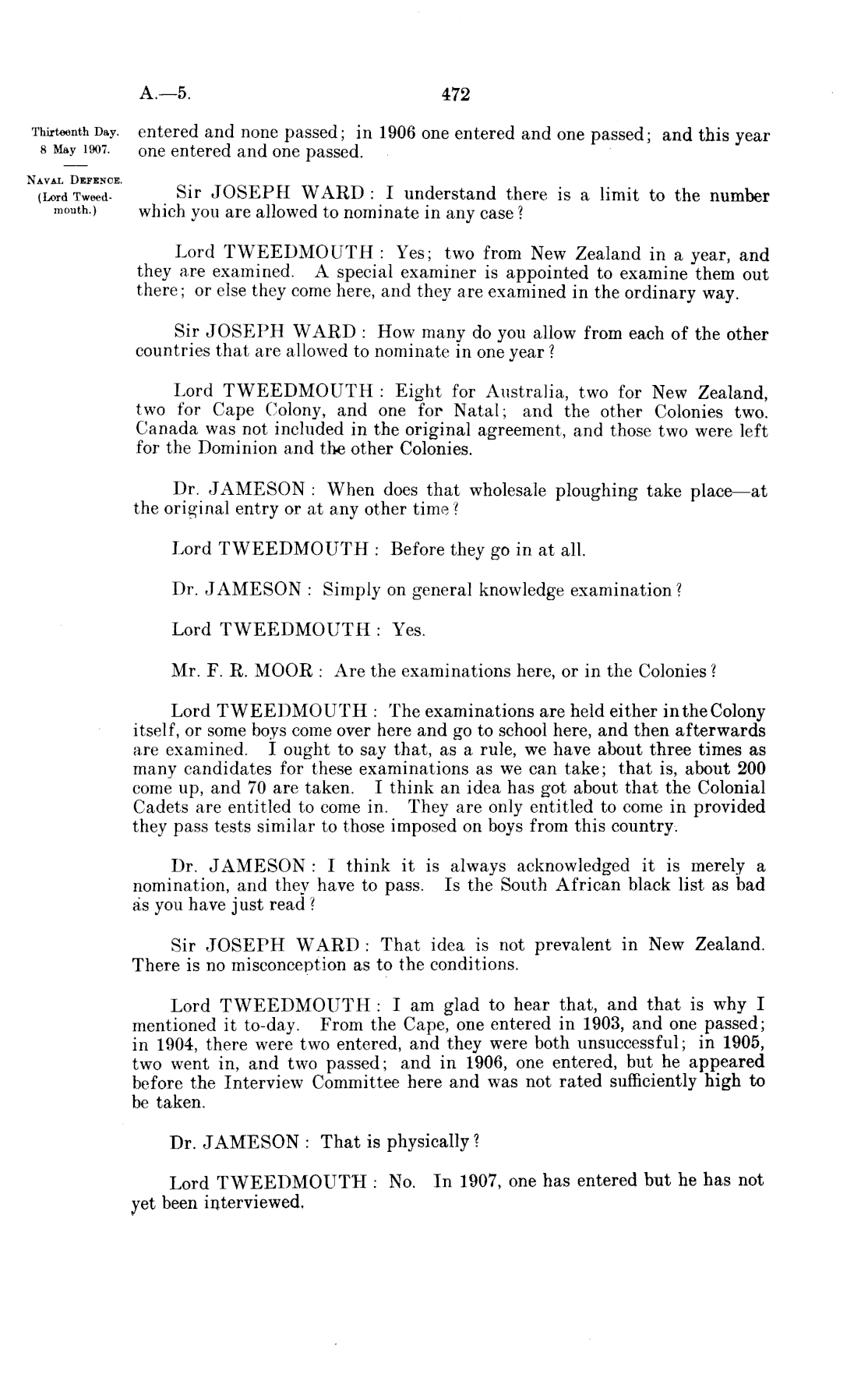 A.—5. 472

Thirteenth Day. 8 May 1907.

NAVAL DEFENCE. (Lord Tweedmouth.)

entered and none passed; in 1906 one entered and one passed; and this year one entered and one passed.

Sir JOSEPH WARD: I understand there is a limit to the number which you are allowed to nominate in any case?

Lord TWEEDMOUTH: Yes; two from New Zealand in a year, and they are examined. A special examiner is appointed to examine them out there; or else they come here, and they are examined in the ordinary way.

Sir JOSEPH WARD: How many do you allow from each of the other countries that are allowed to nominate in one year?

Lord TWEEDMOUTH: Eight for Australia, two for New Zealand, two for Cape Colony, and one for Natal; and the other Colonies two. Canada was not included in the original agreement, and those two were left for the Dominion and the other Colonies.

Dr. JAMESON: When does that wholesale ploughing take place—at the original entry or at any other time?

Lord TWEEDMOUTH: Before they go in at all.

Dr. JAMESON: Simply on general knowledge examination?

Lord TWEEDMOUTH: Yes.

Mr. F. R. MOOR: Are the examinations here, or in the Colonies?

Lord TWEEDMOUTH: The examinations are held either in the Colony itself, or some boys come over here and go to school here, and then afterwards are examined. I ought to say that, as a rule, we have about three times as many candidates for these examinations as we can take; that is, about 200 come up, and 70 are taken. I think an idea has got about that the Colonial Cadets are entitled to come in. They are only entitled to come in provided they pass tests similar to those imposed on boys from this country.

Dr. JAMESON: I think it is always acknowledged it is merely a nomination, and they have to pass. Is the South African black list as bad as you have just read?

Sir JOSEPH WARD: That idea is not prevalent in New Zealand. There is no misconception as to the conditions.

Lord TWEEDMOUTH: I am glad to hear that, and that is why I mentioned it to-day. From the Cape, one entered in 1903, and one passed; in 1904, there were two entered, and they were both unsuccessful; in 1905, two went in, and two passed; and in 1906, one entered, but he appeared before the Interview Committee here and was not rated sufficiently high to be taken.

Dr. JAMESON: That is physically?

Lord TWEEDMOUTH: No. In 1907, one has entered but he has not yet been interviewed.